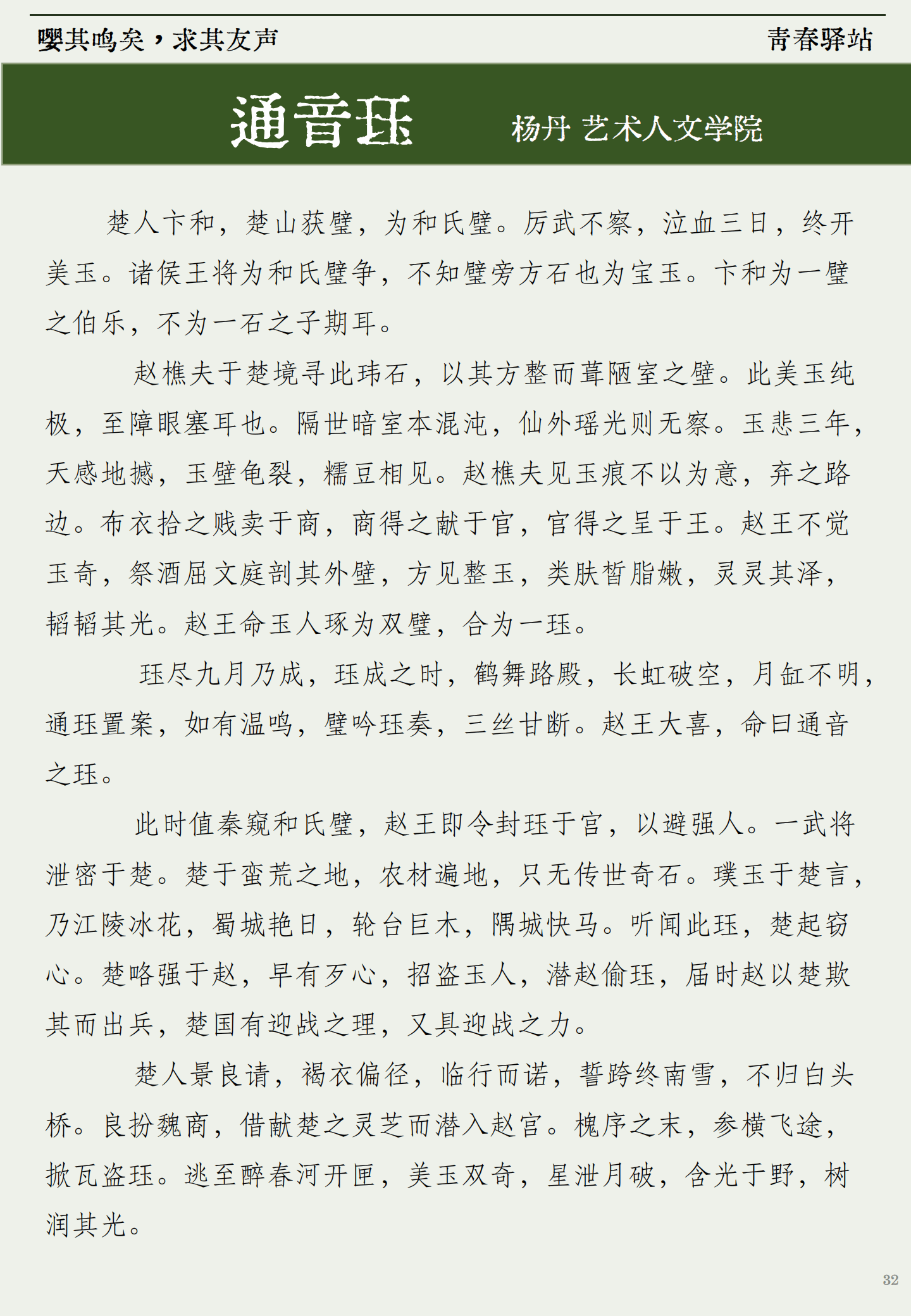 嘤其鸣矣，求其友声

青春驿站

通音珏

杨丹 艺术人文学院

楚人卞和，楚山获璧，为和氏璧。厉武不察，泣血三日，终开美玉。诸侯王将为和氏璧争，不知璧旁方石也为宝玉。卞和为一璧之伯乐，不为一石之子期耳。

赵樵夫于楚境寻此玮石，以其方整而葺陋室之壁。此美玉纯极，至障眼塞耳也。隔世暗室本混沌，仙外瑶光则无察。玉悲三年，天感地撼，玉壁龟裂，糯豆相见。赵樵夫见玉痕不以为意，弃之路边。布衣拾之贱卖于商，商得之献于官，官得之呈于王。赵王不觉玉奇，祭酒屈文庭剖其外壁，方见整玉，类肤皙脂嫩，灵灵其泽，韬韬其光。赵王命玉人琢为双璧，合为一珏。

珏尽九月乃成，珏成之时，鹤舞路殿，长虹破空，月缸不明，通珏置案，如有温鸣，璧吟珏奏，三丝甘断。赵王大喜，命曰通音之珏。

此时值秦窥和氏璧，赵王即令封珏于宫，以避强人。一武将泄密于楚。楚于蛮荒之地，农材遍地，只无传世奇石。璞玉于楚言，乃江陵冰花，蜀城艳日，轮台巨木，隅城快马。听闻此珏，楚起窃心。楚略强于赵，早有歹心，招盗玉人，潜赵偷珏，届时赵以楚欺其而出兵，楚国有迎战之理，又具迎战之力。

楚人景良请，褐衣偏径，临行而诺，誓跨终南雪，不归白头桥。良扮魏商，借献楚之灵芝而潜入赵宫。槐序之末，参横飞途，掀瓦盗珏。逃至醉春河开匣，美玉双奇，星泄月破，含光于野，树润其光。

32